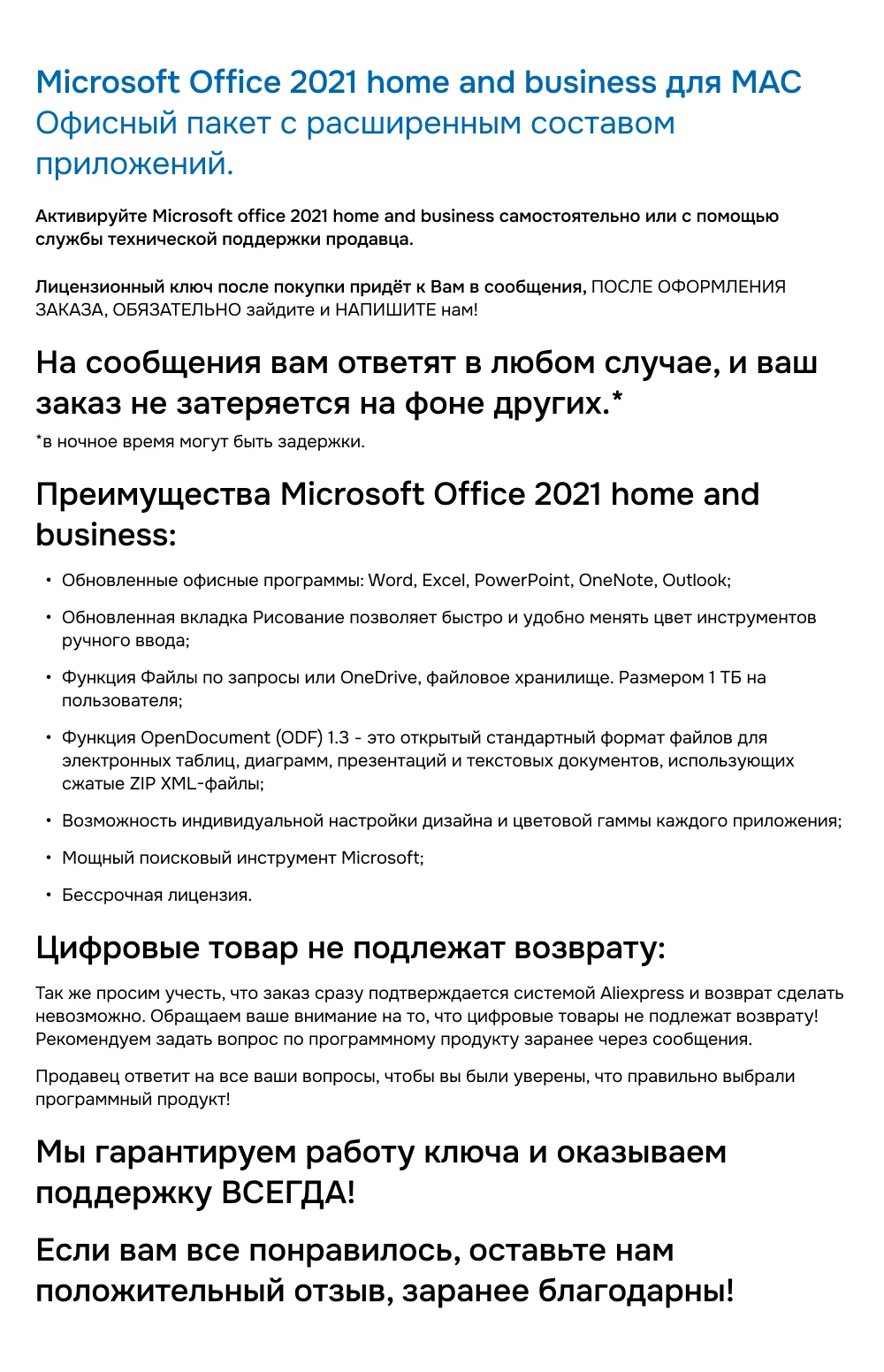 Microsoft Office 2021 home and business для MAC
Офисный пакет с расширенным составом приложений.

Активируйте Microsoft office 2021 home and business самостоятельно или с помощью службы технической поддержки продавца.

Лицензионный ключ после покупки придёт к Вам в сообщения, ПОСЛЕ ОФОРМЛЕНИЯ ЗАКАЗА, ОБЯЗАТЕЛЬНО зайдите и НАПИШИТЕ нам!

На сообщения вам ответят в любом случае, и ваш заказ не затеряется на фоне других.*
*в ночное время могут быть задержки.

Преимущества Microsoft Office 2021 home and business:

• Обновленные офисные программы: Word, Excel, PowerPoint, OneNote, Outlook;
• Обновленная вкладка Рисование позволяет быстро и удобно менять цвет инструментов ручного ввода;
• Функция Файлы по запросы или OneDrive, файловое хранилище. Размером 1 ТБ на пользователя;
• Функция OpenDocument (ODF) 1.3 - это открытый стандартный формат файлов для электронных таблиц, диаграмм, презентаций и текстовых документов, использующих сжатые ZIP XML-файлы;
• Возможность индивидуальной настройки дизайна и цветовой гаммы каждого приложения;
• Мощный поисковый инструмент Microsoft;
• Бессрочная лицензия.

Цифровые товар не подлежат возврату:

Так же просим учесть, что заказ сразу подтверждается системой Aliexpress и возврат сделать невозможно. Обращаем ваше внимание на то, что цифровые товары не подлежат возврату! Рекомендуем задать вопрос по программному продукту заранее через сообщения.

Продавец ответит на все ваши вопросы, чтобы вы были уверены, что правильно выбрали программный продукт!

Мы гарантируем работу ключа и оказываем поддержку ВСЕГДА!

Если вам все понравилось, оставьте нам положительный отзыв, заранее благодарны!